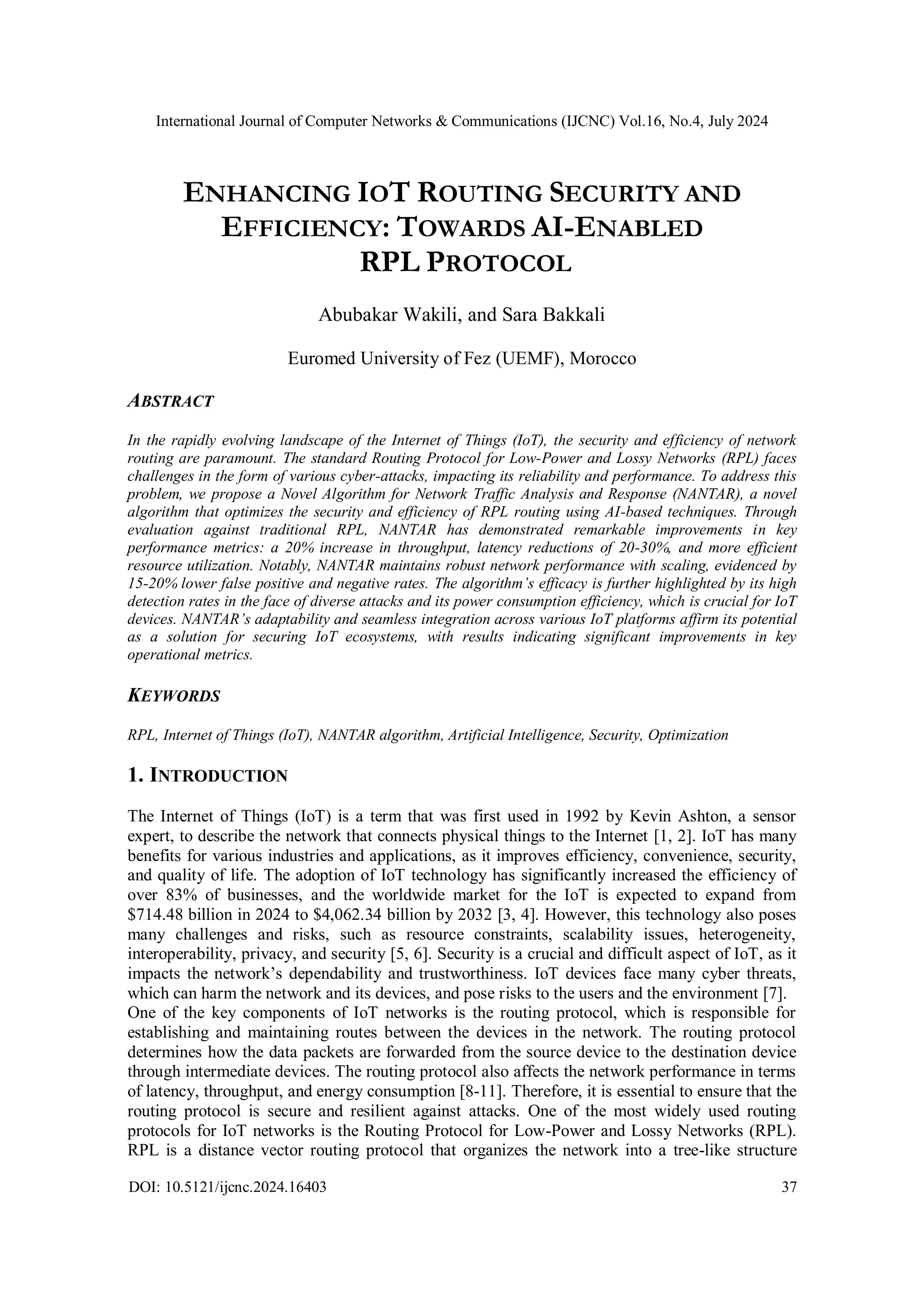 International Journal of Computer Networks & Communications (IJCNC) Vol.16, No.4, July 2024

ENHANCING IOT ROUTING SECURITY AND EFFICIENCY: TOWARDS AI-ENABLED RPL PROTOCOL

Abubakar Wakili, and Sara Bakkali

Euromed University of Fez (UEMF), Morocco

ABSTRACT

In the rapidly evolving landscape of the Internet of Things (IoT), the security and efficiency of network routing are paramount. The standard Routing Protocol for Low-Power and Lossy Networks (RPL) faces challenges in the form of various cyber-attacks, impacting its reliability and performance. To address this problem, we propose a Novel Algorithm for Network Traffic Analysis and Response (NANTAR), a novel algorithm that optimizes the security and efficiency of RPL routing using AI-based techniques. Through evaluation against traditional RPL, NANTAR has demonstrated remarkable improvements in key performance metrics: a 20% increase in throughput, latency reductions of 20-30%, and more efficient resource utilization. Notably, NANTAR maintains robust network performance with scaling, evidenced by 15-20% lower false positive and negative rates. The algorithm's efficacy is further highlighted by its high detection rates in the face of diverse attacks and its power consumption efficiency, which is crucial for IoT devices. NANTAR's adaptability and seamless integration across various IoT platforms affirm its potential as a solution for securing IoT ecosystems, with results indicating significant improvements in key operational metrics.

KEYWORDS

RPL, Internet of Things (IoT), NANTAR algorithm, Artificial Intelligence, Security, Optimization

1. INTRODUCTION

The Internet of Things (IoT) is a term that was first used in 1992 by Kevin Ashton, a sensor expert, to describe the network that connects physical things to the Internet [1, 2]. IoT has many benefits for various industries and applications, as it improves efficiency, convenience, security, and quality of life. The adoption of IoT technology has significantly increased the efficiency of over 83% of businesses, and the worldwide market for the IoT is expected to expand from $714.48 billion in 2024 to $4,062.34 billion by 2032 [3, 4]. However, this technology also poses many challenges and risks, such as resource constraints, scalability issues, heterogeneity, interoperability, privacy, and security [5, 6]. Security is a crucial and difficult aspect of IoT, as it impacts the network's dependability and trustworthiness. IoT devices face many cyber threats, which can harm the network and its devices, and pose risks to the users and the environment [7].
One of the key components of IoT networks is the routing protocol, which is responsible for establishing and maintaining routes between the devices in the network. The routing protocol determines how the data packets are forwarded from the source device to the destination device through intermediate devices. The routing protocol also affects the network performance in terms of latency, throughput, and energy consumption [8-11]. Therefore, it is essential to ensure that the routing protocol is secure and resilient against attacks. One of the most widely used routing protocols for IoT networks is the Routing Protocol for Low-Power and Lossy Networks (RPL). RPL is a distance vector routing protocol that organizes the network into a tree-like structure

DOI: 10.5121/ijcnc.2024.16403 37